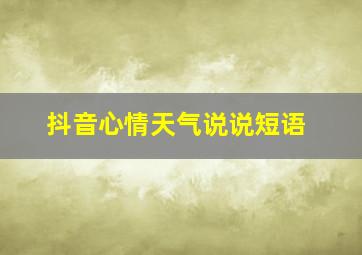 抖音心情天气说说短语